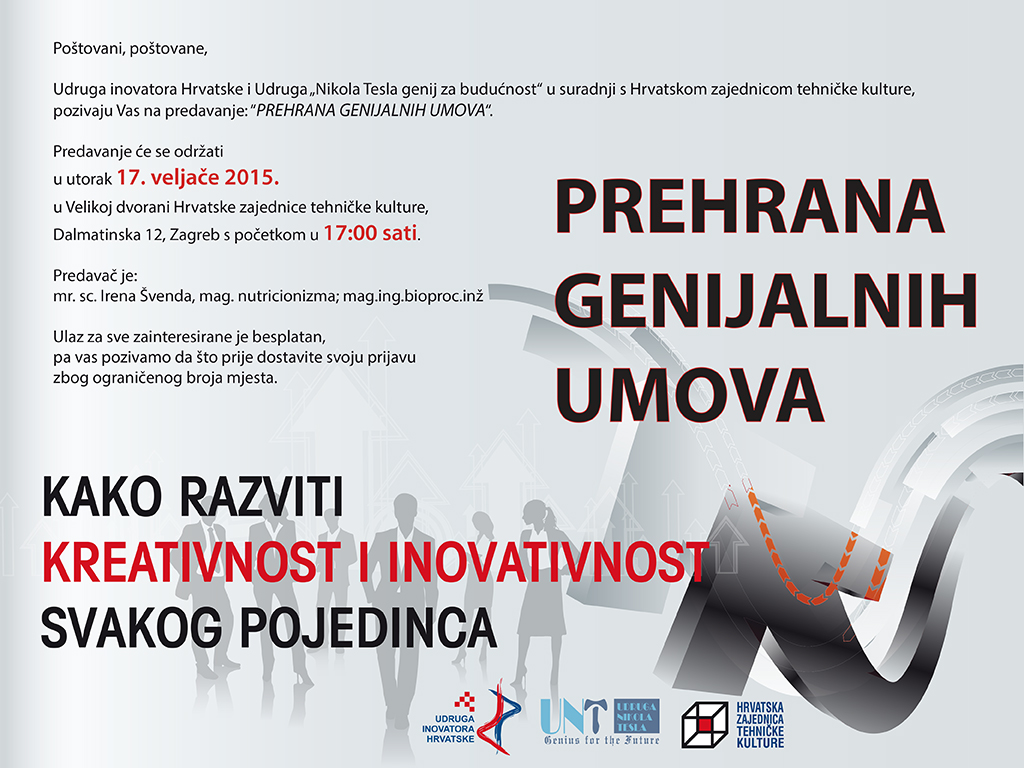 Poštovani, poštovane,

Udruga inovatora Hrvatske i Udruga „Nikola Tesla genij za budućnost" u suradnji s Hrvatskom zajednicom tehničke kulture, pozivaju Vas na predavanje: "PREHRANA GENIJALNIH UMOVA".

Predavanje će se održati
u utorak 17. veljače 2015.
u Velikoj dvorani Hrvatske zajednice tehničke kulture,
Dalmatinska 12, Zagreb s početkom u 17:00 sati.

Predavač je:
mr. sc. Irena Švenda, mag. nutricionizma; mag.ing.bioproc.inž

Ulaz za sve zainteresirane je besplatan,
pa vas pozivamo da što prije dostavite svoju prijavu
zbog ograničenog broja mjesta.

PREHRANA
GENIJALNIH
UMOVA

KAKO RAZVITI
KREATIVNOST I INOVATIVNOST
SVAKOG POJEDINCA

UDRUGA
INOVATORA
HRVATSKE

UNT
UDRUGA
NIKOLA
TESLA
Genius for the Future

HRVATSKA
ZAJEDNICA
TEHNIČKE
KULTURE